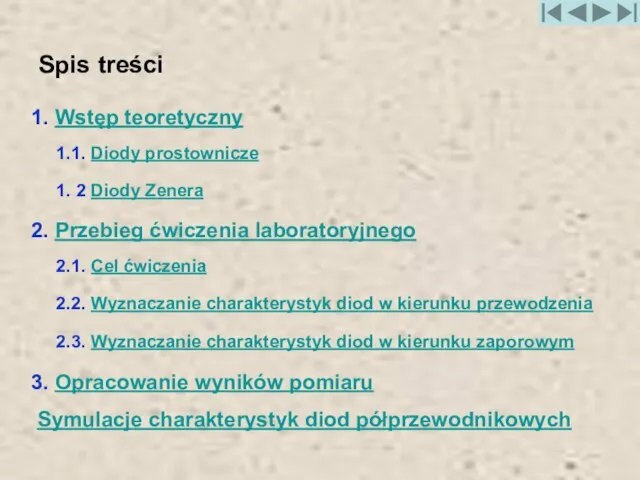 Spis treści

1. Wstęp teoretyczny

1.1. Diody prostownicze

1. 2 Diody Zenera

2. Przebieg ćwiczenia laboratoryjnego

2.1. Cel ćwiczenia

2.2. Wyznaczanie charakterystyk diod w kierunku przewodzenia

2.3. Wyznaczanie charakterystyk diod w kierunku zaporowym

3. Opracowanie wyników pomiaru

Symulacje charakterystyk diod półprzewodnikowych